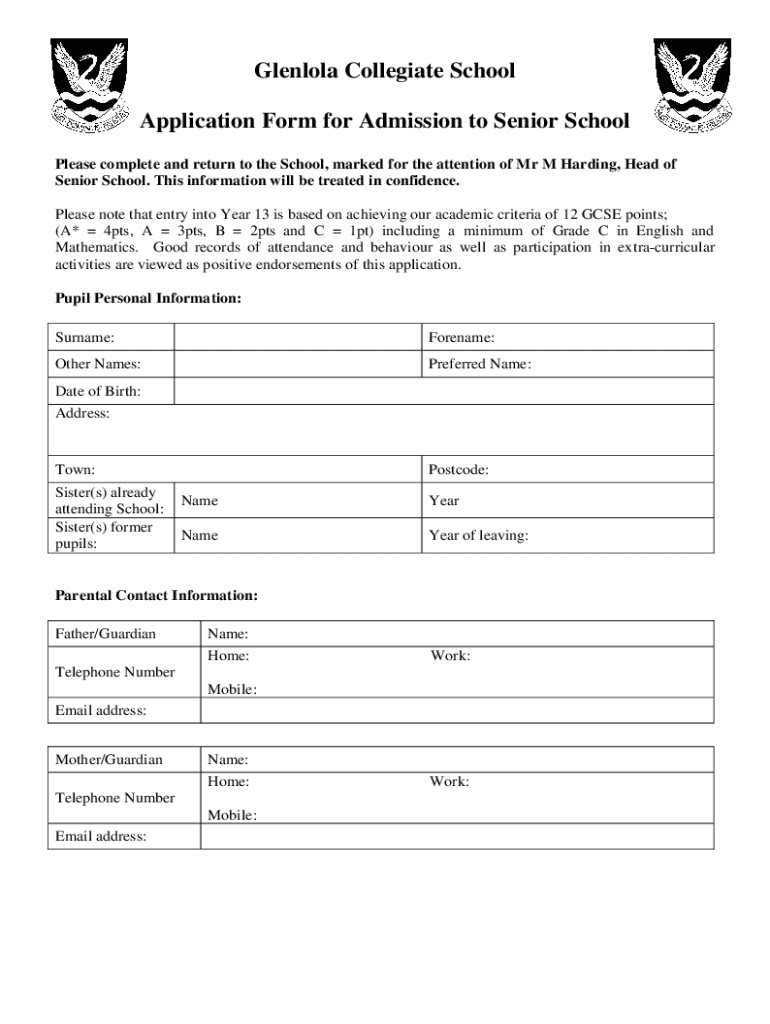 Glenlola Collegiate School

Application Form for Admission to Senior School

Please complete and return to the School, marked for the attention of Mr M Harding, Head of Senior School. This information will be treated in confidence.

Please note that entry into Year 13 is based on achieving our academic criteria of 12 GCSE points; (A* = 4pts, A = 3pts, B = 2pts and C = 1pt) including a minimum of Grade C in English and Mathematics. Good records of attendance and behaviour as well as participation in extra-curricular activities are viewed as positive endorsements of this application.

Pupil Personal Information:

| Surname: | | Forename: |
|---|---|---|
| Other Names: | | Preferred Name: |
| Date of Birth: | | |
| Address: | | |
| Town: | | Postcode: |
| Sister(s) already attending School: | Name | Year |
| Sister(s) former pupils: | Name | Year of leaving: |

Parental Contact Information:

| Father/Guardian | Name: |
|---|---|
| Telephone Number | Home: Work: Mobile: |
| Email address: | |

| Mother/Guardian | Name: |
|---|---|
| Telephone Number | Home: Work: Mobile: |
| Email address: | |